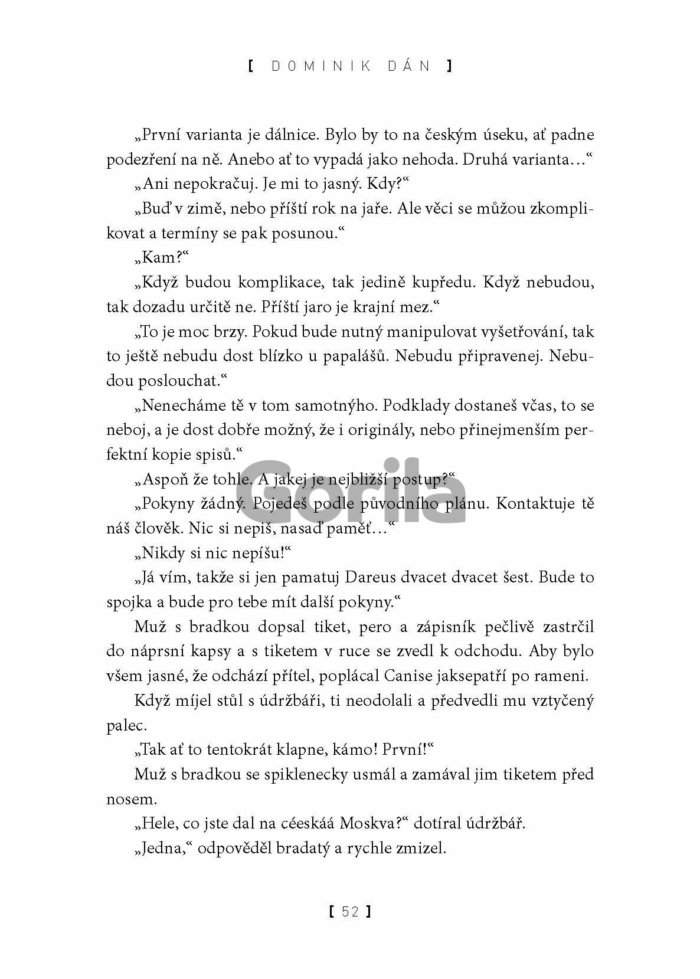 [ DOMINIK DÁN ]

„První varianta je dálnice. Bylo by to na českým úseku, ať padne podezření na ně. Anebo ať to vypadá jako nehoda. Druhá varianta…“

„Ani nepokračuj. Je mi to jasný. Kdy?“

„Buď v zimě, nebo příští rok na jaře. Ale věci se můžou zkomplikovat a termíny se pak posunou.“

„Kam?“

„Když budou komplikace, tak jedině kupředu. Když nebudou, tak dozadu určitě ne. Příští jaro je krajní mez.“

„To je moc brzy. Pokud bude nutný manipulovat vyšetřování, tak to ještě nebudu dost blízko u papalášů. Nebudu připravenej. Nebudou poslouchat.“

„Nenecháme tě v tom samotnýho. Podklady dostaneš včas, to se neboj, a je dost dobře možný, že i originály, nebo přinejmenším perfektní kopie spisů.“

„Aspoň že tohle. A jakej je nejbližší postup?“

„Pokyny žádný. Pojedeš podle původního plánu. Kontaktuje tě náš člověk. Nic si nepiš, nasaď paměť…“

„Nikdy si nic nepíšu!“

„Já vím, takže si jen pamatuj Dareus dvacet dvacet šest. Bude to spojka a bude pro tebe mít další pokyny.“

Muž s bradkou dopsal tiket, pero a zápisník pečlivě zastrčil do náprsní kapsy a s tiketem v ruce se zvedl k odchodu. Aby bylo všem jasné, že odchází přítel, poplácal Canise jaksepatří po rameni.

Když míjel stůl s údržbáři, ti neodolali a předvedli mu vztyčený palec.

„Tak ať to tentokrát klapne, kámo! První!“

Muž s bradkou se spiklenecky usmál a zamával jim tiketem před nosem.

„Hele, co jste dal na céeskáá Moskva?“ dotíral údržbář.

„Jedna,“ odpověděl bradatý a rychle zmizel.

Gorila

[ 52 ]